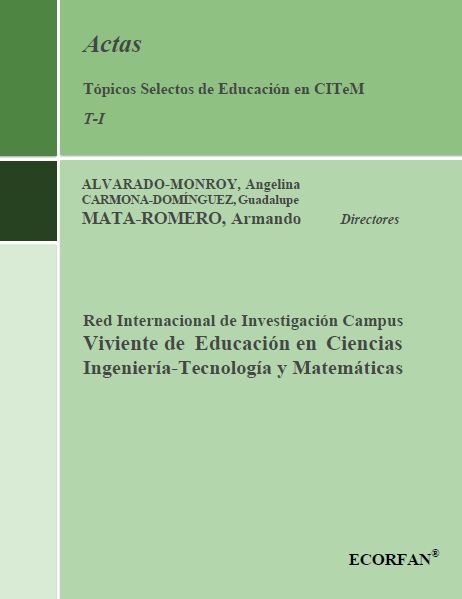 Actas

Tópicos Selectos de Educación en CITeM

T-I

ALVARADO-MONROY, Angelina
CARMONA-DOMÍNGUEZ, Guadalupe
MATA-ROMERO, Armando Directores

Red Internacional de Investigación Campus Viviente de Educación en Ciencias Ingeniería-Tecnología y Matemáticas

ECORFAN®